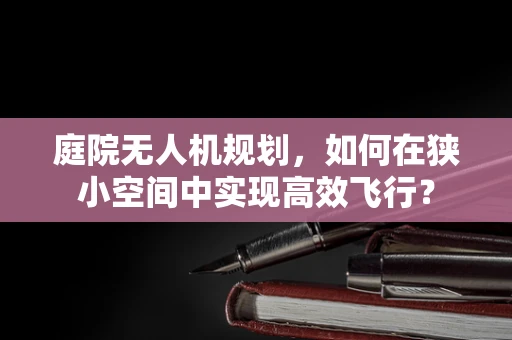 庭院无人机规划，如何在狭小空间中实现高效飞行?